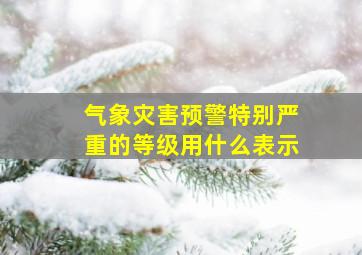 气象灾害预警特别严重的等级用什么表示